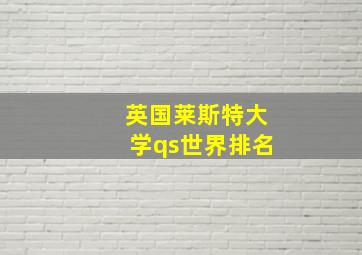 英国莱斯特大学qs世界排名